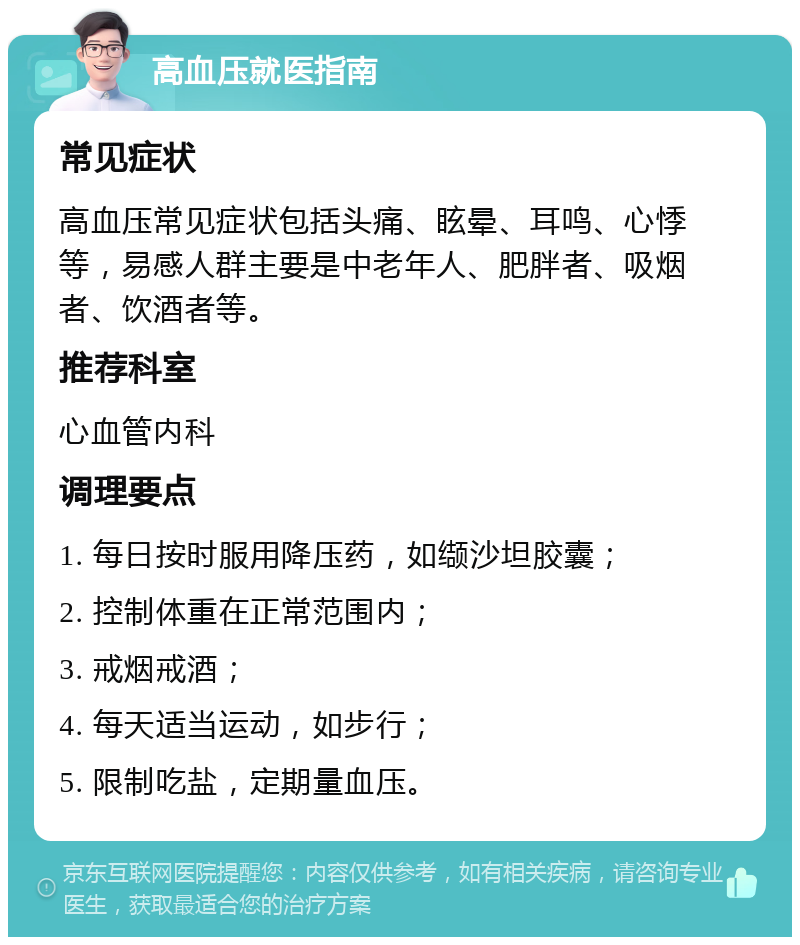 高血压就医指南

常见症状

高血压常见症状包括头痛、眩晕、耳鸣、心悸等，易感人群主要是中老年人、肥胖者、吸烟者、饮酒者等。

推荐科室

心血管内科

调理要点

1. 每日按时服用降压药，如缬沙坦胶囊；

2. 控制体重在正常范围内；

3. 戒烟戒酒；

4. 每天适当运动，如步行；

5. 限制吃盐，定期量血压。

京东互联网医院提醒您：内容仅供参考，如有相关疾病，请咨询专业医生，获取最适合您的治疗方案